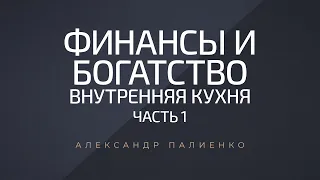 ФИНАНСЫ И БОГАТСТВО
ВНУТРЕННЯЯ КУХНЯ
ЧАСТЬ 1

АЛЕКСАНДР ПАЛИЕНКО